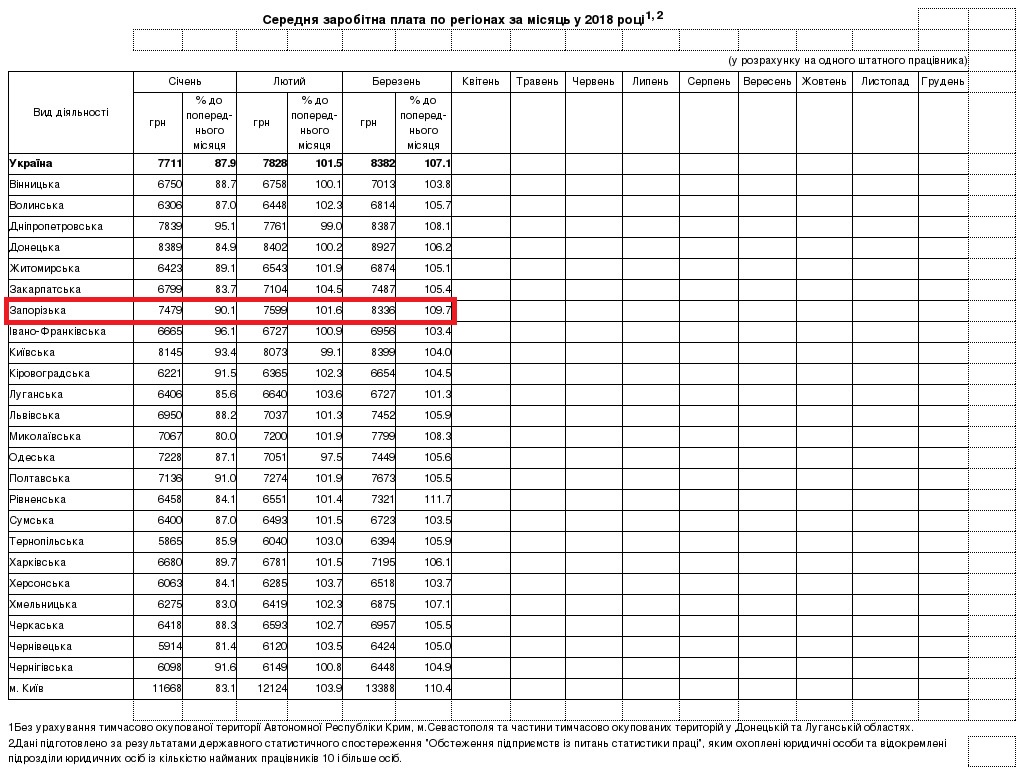 Середня заробітна плата по регіонах за місяць у 2018 році$^{1, 2}$

(у розрахунку на одного штатного працівника)

| Вид діяльності | Січень грн | Січень % до попереднього місяця | Лютий грн | Лютий % до попереднього місяця | Березень грн | Березень % до попереднього місяця | Квітень | Травень | Червень | Липень | Серпень | Вересень | Жовтень | Листопад | Грудень |
|---|---|---|---|---|---|---|---|---|---|---|---|---|---|---|---|
| Україна | 7711 | 87.9 | 7828 | 101.5 | 8382 | 107.1 | | | | | | | | | |
| Вінницька | 6750 | 88.7 | 6758 | 100.1 | 7013 | 103.8 | | | | | | | | | |
| Волинська | 6306 | 87.0 | 6448 | 102.3 | 6814 | 105.7 | | | | | | | | | |
| Дніпропетровська | 7839 | 95.1 | 7761 | 99.0 | 8387 | 108.1 | | | | | | | | | |
| Донецька | 8389 | 84.9 | 8402 | 100.2 | 8927 | 106.2 | | | | | | | | | |
| Житомирська | 6423 | 89.1 | 6543 | 101.9 | 6874 | 105.1 | | | | | | | | | |
| Закарпатська | 6799 | 83.7 | 7104 | 104.5 | 7487 | 105.4 | | | | | | | | | |
| Запорізька | 7479 | 90.1 | 7599 | 101.6 | 8336 | 109.7 | | | | | | | | | |
| Івано-Франківська | 6665 | 96.1 | 6727 | 100.9 | 6956 | 103.4 | | | | | | | | | |
| Київська | 8145 | 93.4 | 8073 | 99.1 | 8399 | 104.0 | | | | | | | | | |
| Кіровоградська | 6221 | 91.5 | 6365 | 102.3 | 6654 | 104.5 | | | | | | | | | |
| Луганська | 6406 | 85.6 | 6640 | 103.6 | 6727 | 101.3 | | | | | | | | | |
| Львівська | 6950 | 88.2 | 7037 | 101.3 | 7452 | 105.9 | | | | | | | | | |
| Миколаївська | 7067 | 80.0 | 7200 | 101.9 | 7799 | 108.3 | | | | | | | | | |
| Одеська | 7228 | 87.1 | 7051 | 97.5 | 7449 | 105.6 | | | | | | | | | |
| Полтавська | 7136 | 91.0 | 7274 | 101.9 | 7673 | 105.5 | | | | | | | | | |
| Рівненська | 6458 | 84.1 | 6551 | 101.4 | 7321 | 111.7 | | | | | | | | | |
| Сумська | 6400 | 87.0 | 6493 | 101.5 | 6723 | 103.5 | | | | | | | | | |
| Тернопільська | 5865 | 85.9 | 6040 | 103.0 | 6394 | 105.9 | | | | | | | | | |
| Харківська | 6680 | 89.7 | 6781 | 101.5 | 7195 | 106.1 | | | | | | | | | |
| Херсонська | 6063 | 84.1 | 6285 | 103.7 | 6518 | 103.7 | | | | | | | | | |
| Хмельницька | 6275 | 83.0 | 6419 | 102.3 | 6875 | 107.1 | | | | | | | | | |
| Черкаська | 6418 | 88.3 | 6593 | 102.7 | 6957 | 105.5 | | | | | | | | | |
| Чернівецька | 5914 | 81.4 | 6120 | 103.5 | 6424 | 105.0 | | | | | | | | | |
| Чернігівська | 6098 | 91.6 | 6149 | 100.8 | 6448 | 104.9 | | | | | | | | | |
| м. Київ | 11668 | 83.1 | 12124 | 103.9 | 13388 | 110.4 | | | | | | | | | |

1Без урахування тимчасово окупованої території Автономної Республіки Крим, м.Севастополя та частини тимчасово окупованих територій у Донецькій та Луганській областях.
2Дані підготовлено за результатами державного статистичного спостереження "Обстеження підприємств із питань статистики праці", яким охоплені юридичні особи та відокремлені підрозділи юридичних осіб із кількістю найманих працівників 10 і більше осіб.